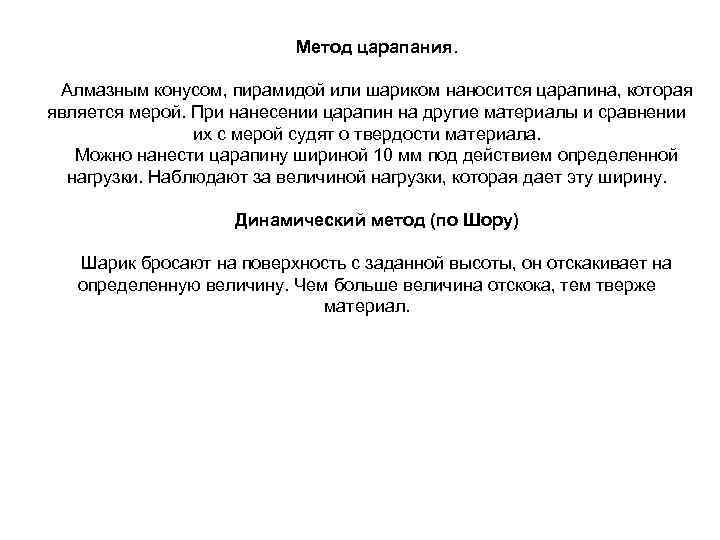 Метод царапания.

Алмазным конусом, пирамидой или шариком наносится царапина, которая является мерой. При нанесении царапин на другие материалы и сравнении их с мерой судят о твердости материала.
Можно нанести царапину шириной 10 мм под действием определенной нагрузки. Наблюдают за величиной нагрузки, которая дает эту ширину.

Динамический метод (по Шору)

Шарик бросают на поверхность с заданной высоты, он отскакивает на определенную величину. Чем больше величина отскока, тем тверже материал.